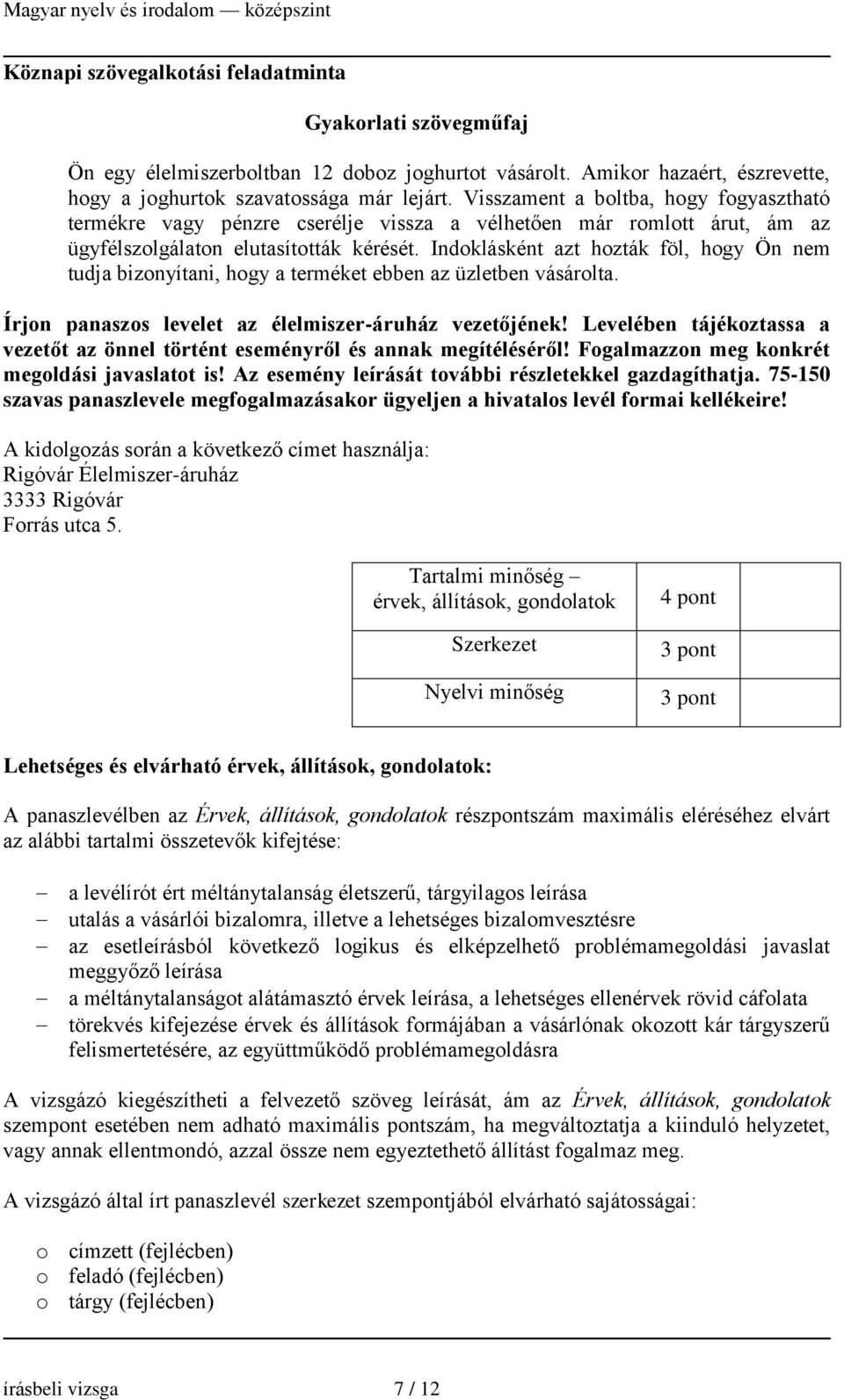 Magyar nyelv és irodalom — középszint

Köznapi szövegalkotási feladatminta

Gyakorlati szövegműfaj

Ön egy élelmiszerboltban 12 doboz joghurtot vásárolt. Amikor hazaért, észrevette, hogy a joghurtok szavatossága már lejárt. Visszament a boltba, hogy fogyasztható termékre vagy pénzre cserélje vissza a vélhetően már romlott árut, ám az ügyfélszolgálaton elutasították kérését. Indoklásként azt hozták föl, hogy Ön nem tudja bizonyítani, hogy a terméket ebben az üzletben vásárolta.

Írjon panaszos levelet az élelmiszer-áruház vezetőjének! Levelében tájékoztassa a vezetőt az önnel történt eseményről és annak megítéléséről! Fogalmazzon meg konkrét megoldási javaslatot is! Az esemény leírását további részletekkel gazdagíthatja. 75-150 szavas panaszlevele megfogalmazásakor ügyeljen a hivatalos levél formai kellékeire!

A kidolgozás során a következő címet használja:
Rigóvár Élelmiszer-áruház
3333 Rigóvár
Forrás utca 5.

| Tartalmi minőség – érvek, állítások, gondolatok | 4 pont |
|---|---|
| Szerkezet | 3 pont |
| Nyelvi minőség | 3 pont |

Lehetséges és elvárható érvek, állítások, gondolatok:

A panaszlevélben az Érvek, állítások, gondolatok részpontszám maximális eléréséhez elvárt az alábbi tartalmi összetevők kifejtése:

– a levélírót ért méltánytalanság életszerű, tárgyilagos leírása
– utalás a vásárlói bizalomra, illetve a lehetséges bizalomvesztésre
– az esetleírásból következő logikus és elképzelhető problémamegoldási javaslat meggyőző leírása
– a méltánytalanságot alátámasztó érvek leírása, a lehetséges ellenérvek rövid cáfolata
– törekvés kifejezése érvek és állítások formájában a vásárlónak okozott kár tárgyszerű felismertetésére, az együttműködő problémamegoldásra

A vizsgázó kiegészítheti a felvezető szöveg leírását, ám az Érvek, állítások, gondolatok szempont esetében nem adható maximális pontszám, ha megváltoztatja a kiinduló helyzetet, vagy annak ellentmondó, azzal össze nem egyeztethető állítást fogalmaz meg.

A vizsgázó által írt panaszlevél szerkezet szempontjából elvárható sajátosságai:

o címzett (fejlécben)
o feladó (fejlécben)
o tárgy (fejlécben)

írásbeli vizsga 7 / 12